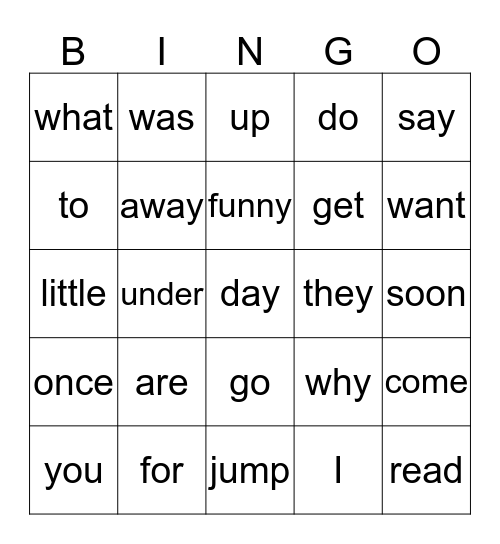 | B | I | N | G | O |
|---|---|---|---|---|
| what | was | up | do | say |
| to | away | funny | get | want |
| little | under | day | they | soon |
| once | are | go | why | come |
| you | for | jump | I | read |